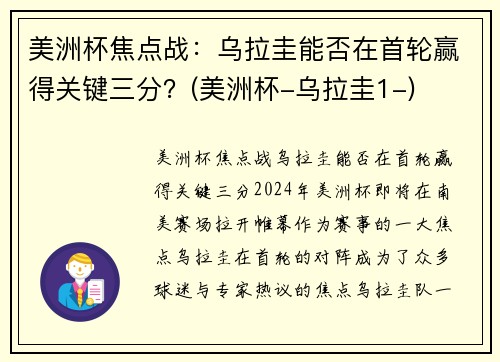 美洲杯焦点战：乌拉圭能否在首轮赢得关键三分？(美洲杯-乌拉圭1-)

美洲杯焦点战乌拉圭能否在首轮赢得关键三分2024年美洲杯即将在南美赛场拉开帷幕作为赛事的一大焦点乌拉圭在首轮的对阵成为了众多球迷与专家热议的焦点乌拉圭队一